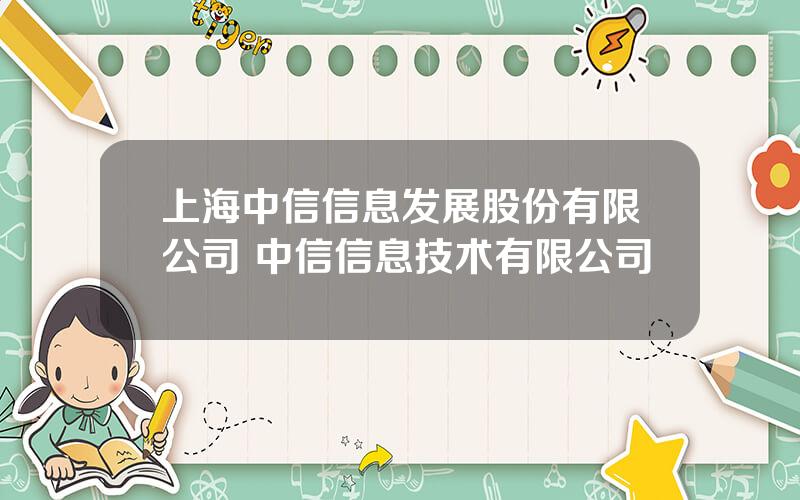 tiger

上海中信信息发展股份有限公司 中信信息技术有限公司